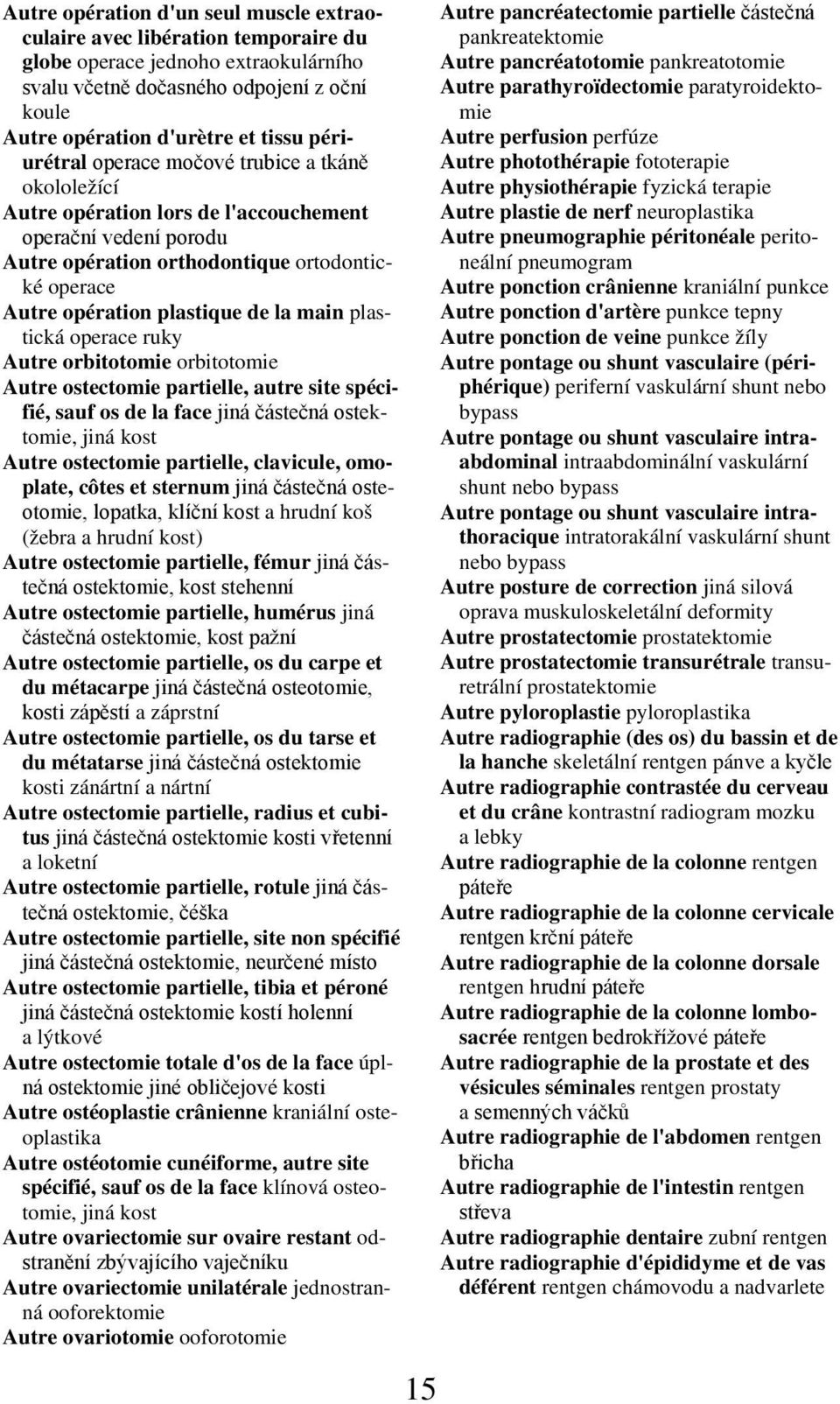 Autre opération d'un seul muscle extraoculaire avec libération temporaire du globe operace jednoho extraokulárního svalu včetně dočasného odpojení z oční koule
Autre opération d'urètre et tissu périurétral operace močové trubice a tkáně okololežící
Autre opération lors de l'accouchement operační vedení porodu
Autre opération orthodontique ortodontické operace
Autre opération plastique de la main plastická operace ruky
Autre orbitotomie orbitotomie
Autre ostectomie partielle, autre site spécifié, sauf os de la face jiná částečná ostektomie, jiná kost
Autre ostectomie partielle, clavicule, omoplate, côtes et sternum jiná částečná osteotomie, lopatka, klíční kost a hrudní koš (žebra a hrudní kost)
Autre ostectomie partielle, fémur jiná částečná ostektomie, kost stehenní
Autre ostectomie partielle, humérus jiná částečná ostektomie, kost pažní
Autre ostectomie partielle, os du carpe et du métacarpe jiná částečná osteotomie, kosti zápěstí a záprstní
Autre ostectomie partielle, os du tarse et du métatarse jiná částečná ostektomie kosti zánártní a nártní
Autre ostectomie partielle, radius et cubitus jiná částečná ostektomie kosti vřetenní a loketní
Autre ostectomie partielle, rotule jiná částečná ostektomie, čéška
Autre ostectomie partielle, site non spécifié jiná částečná ostektomie, neurčené místo
Autre ostectomie partielle, tibia et péroné jiná částečná ostektomie kostí holenní a lýtkové
Autre ostectomie totale d'os de la face úplná ostektomie jiné obličejové kosti
Autre ostéoplastie crânienne kraniální osteoplastika
Autre ostéotomie cunéiforme, autre site spécifié, sauf os de la face klínová osteotomie, jiná kost
Autre ovariectomie sur ovaire restant odstranění zbývajícího vaječníku
Autre ovariectomie unilatérale jednostranná ooforektomie
Autre ovariotomie ooforotomie

Autre pancréatectomie partielle částečná pankreatektomie
Autre pancréatotomie pankreatotomie
Autre parathyroïdectomie paratyroidektomie
Autre perfusion perfúze
Autre photothérapie fototerapie
Autre physiothérapie fyzická terapie
Autre plastie de nerf neuroplastika
Autre pneumographie péritonéale peritoneální pneumogram
Autre ponction crânienne kraniální punkce
Autre ponction d'artère punkce tepny
Autre ponction de veine punkce žíly
Autre pontage ou shunt vasculaire (périphérique) periferní vaskulární shunt nebo bypass
Autre pontage ou shunt vasculaire intraabdominal intraabdominální vaskulární shunt nebo bypass
Autre pontage ou shunt vasculaire intrathoracique intratorakální vaskulární shunt nebo bypass
Autre posture de correction jiná silová oprava muskuloskeletální deformity
Autre prostatectomie prostatektomie
Autre prostatectomie transurétrale transuretrální prostatektomie
Autre pyloroplastie pyloroplastika
Autre radiographie (des os) du bassin et de la hanche skeletální rentgen pánve a kyčle
Autre radiographie contrastée du cerveau et du crâne kontrastní radiogram mozku a lebky
Autre radiographie de la colonne rentgen páteře
Autre radiographie de la colonne cervicale rentgen krční páteře
Autre radiographie de la colonne dorsale rentgen hrudní páteře
Autre radiographie de la colonne lombosacrée rentgen bedrokřížové páteře
Autre radiographie de la prostate et des vésicules séminales rentgen prostaty a semenných váčků
Autre radiographie de l'abdomen rentgen břicha
Autre radiographie de l'intestin rentgen střeva
Autre radiographie dentaire zubní rentgen
Autre radiographie d'épididyme et de vas déférent rentgen chámovodu a nadvarlete

15